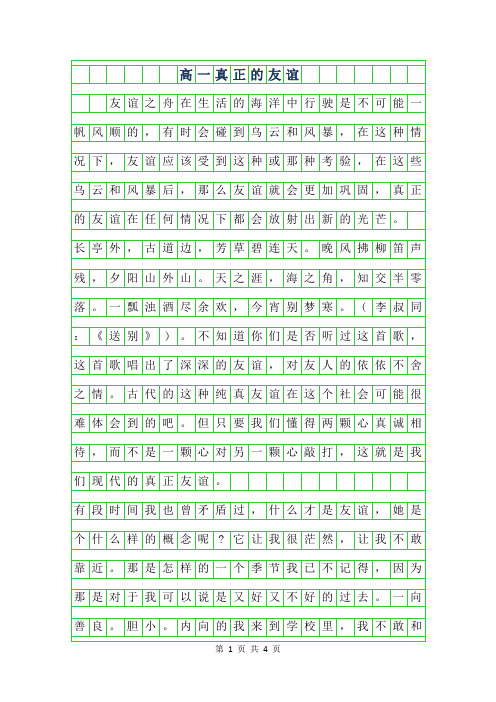 高一真正的友谊

友谊之舟在生活的海洋中行驶是不可能一帆风顺的，有时会碰到乌云和风暴，在这种情况下，友谊应该受到这种或那种考验，在这些乌云和风暴后，那么友谊就会更加巩固，真正的友谊在任何情况下都会放射出新的光芒。

长亭外，古道边，芳草碧连天。晚风拂柳笛声残，夕阳山外山。天之涯，海之角，知交半零落。一瓢浊酒尽余欢，今宵别梦寒。（李叔同：《送别》）。不知道你们是否听过这首歌，这首歌唱出了深深的友谊，对友人的依依不舍之情。古代的这种纯真友谊在这个社会可能很难体会到的吧。但只要我们懂得两颗心真诚相待，而不是一颗心对另一颗心敲打，这就是我们现代的真正友谊。

有段时间我也曾矛盾过，什么才是友谊，她是个什么样的概念呢？它让我很茫然，让我不敢靠近。那是怎样的一个季节我已不记得，因为那是对于我可以说是又好又不好的过去。一向善良。胆小。内向的我来到学校里，我不敢和

第 1 页 共 4 页